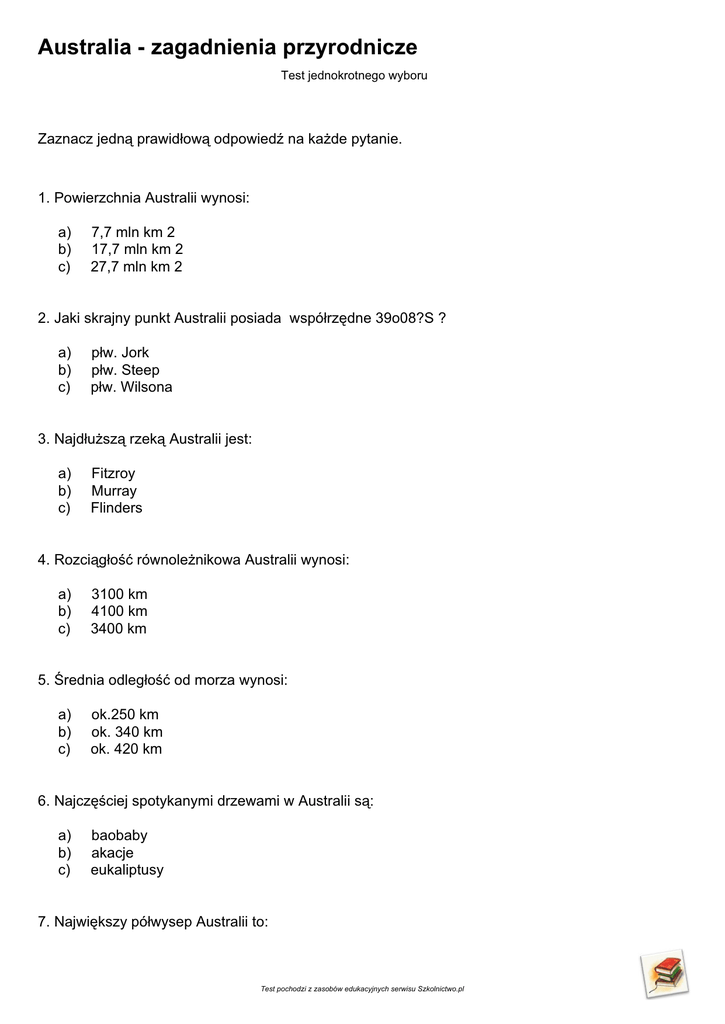 Australia - zagadnienia przyrodnicze

Test jednokrotnego wyboru

Zaznacz jedną prawidłową odpowiedź na każde pytanie.

1. Powierzchnia Australii wynosi:

a) 7,7 mln km 2
b) 17,7 mln km 2
c) 27,7 mln km 2

2. Jaki skrajny punkt Australii posiada współrzędne 39o08?S ?

a) płw. Jork
b) płw. Steep
c) płw. Wilsona

3. Najdłuższą rzeką Australii jest:

a) Fitzroy
b) Murray
c) Flinders

4. Rozciągłość równoleżnikowa Australii wynosi:

a) 3100 km
b) 4100 km
c) 3400 km

5. Średnia odległość od morza wynosi:

a) ok.250 km
b) ok. 340 km
c) ok. 420 km

6. Najczęściej spotykanymi drzewami w Australii są:

a) baobaby
b) akacje
c) eukaliptusy

7. Największy półwysep Australii to:

Test pochodzi z zasobów edukacyjnych serwisu Szkolnictwo.pl